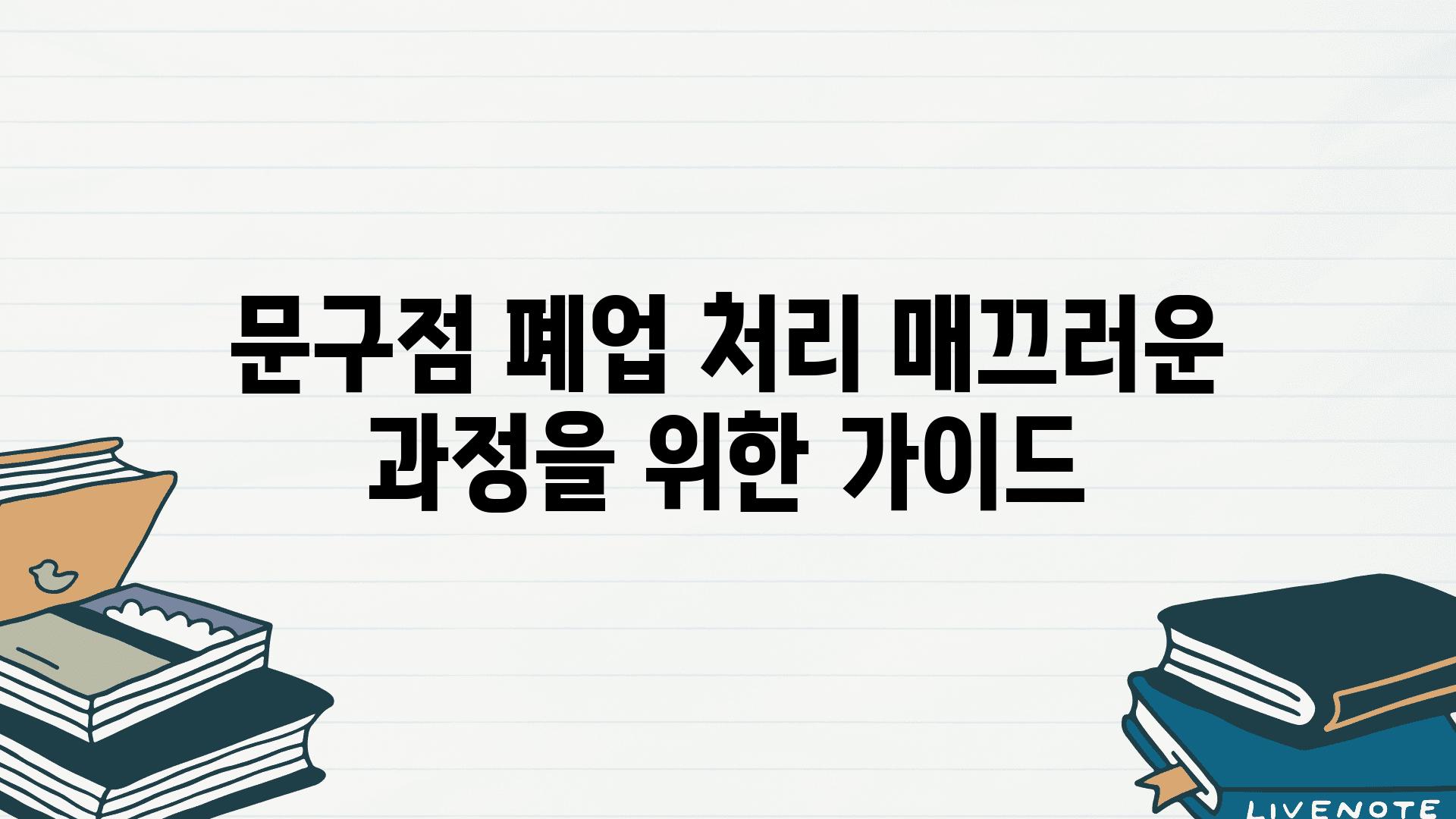 문구점 폐업 처리 매끄러운 과정을 위한 가이드

LIVENOTE